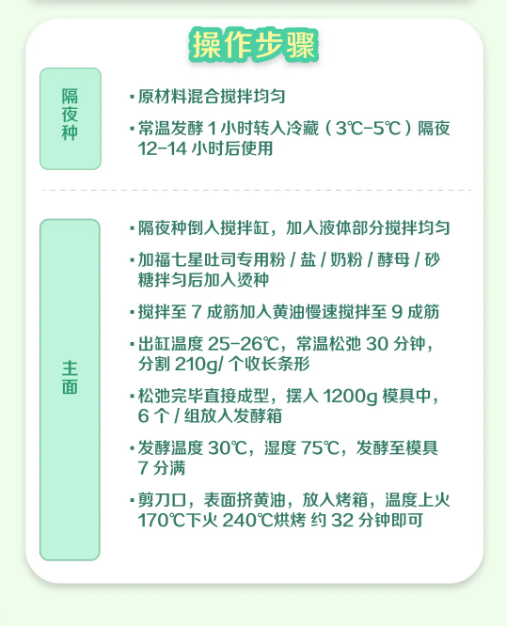 操作步骤

隔夜种

· 原材料混合搅拌均匀

· 常温发酵 1 小时转入冷藏（3℃-5℃）隔夜 12-14 小时后使用

主面

· 隔夜种倒入搅拌缸，加入液体部分搅拌均匀

· 加福七星吐司专用粉 / 盐 / 奶粉 / 酵母 / 砂糖拌匀后加入烫种

· 搅拌至 7 成筋加入黄油慢速搅拌至 9 成筋

· 出缸温度 25-26℃，常温松弛 30 分钟，分割 210g/ 个收长条形

· 松弛完毕直接成型，摆入 1200g 模具中，6 个 / 组放入发酵箱

· 发酵温度 30℃，湿度 75℃，发酵至模具 7 分满

· 剪刀口，表面挤黄油，放入烤箱，温度上火 170℃下火 240℃烘烤 约 32 分钟即可